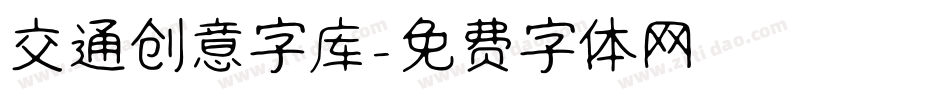 交通创意字库-免费字体网